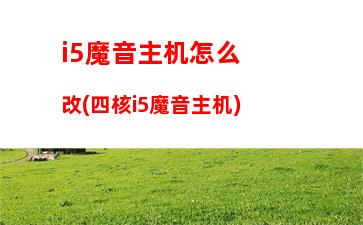 i5魔音主机怎么改(四核i5魔音主机)